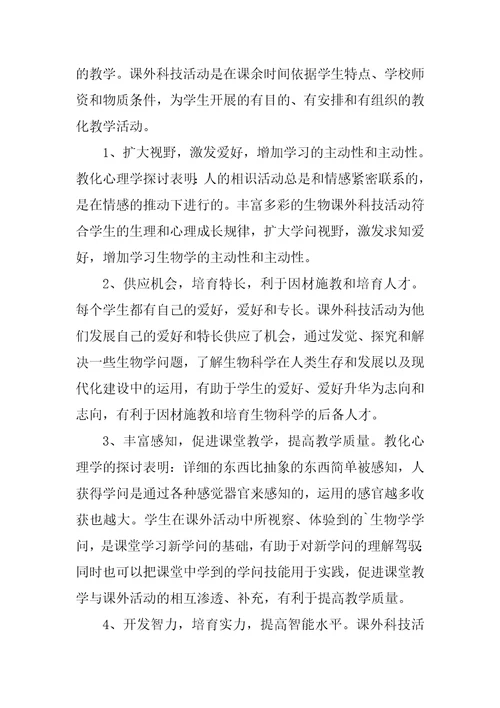 的教学。课外科技活动是在课余时间依据学生特点、学校师资和物质条件，为学生开展的有目的、有安排和有组织的教化教学活动。

1、扩大视野，激发爱好，增加学习的主动性和主动性。教化心理学探讨表明：人的相识活动总是和情感紧密联系的，是在情感的推动下进行的。丰富多彩的生物课外科技活动符合学生的生理和心理成长规律，扩大学问视野，激发求知爱好，增加学习生物学的主动性和主动性。

2、供应机会，培育特长，利于因材施教和培育人才。每个学生都有自己的爱好，爱好和专长。课外科技活动为他们发展自己的爱好和特长供应了机会，通过发觉、探究和解决一些生物学问题，了解生物科学在人类生存和发展以及现代化建设中的运用，有助于学生的爱好、爱好升华为志向和志向，有利于因材施教和培育生物科学的后备人才。

3、丰富感知，促进课堂教学，提高教学质量。教化心理学的探讨表明：详细的东西比抽象的东西简单被感知，人获得学问是通过各种感觉器官来感知的，运用的感官越多收获也越大。学生在课外活动中所视察、体验到的`生物学学问，是课堂学习新学问的基础，有助于对新学问的理解驾驭；同时也可以把课堂中学到的学问技能用于实践，促进课堂教学与课外活动的相互渗透、补充，有利于提高教学质量。

4、开发智力，培育实力，提高智能水平。课外科技活